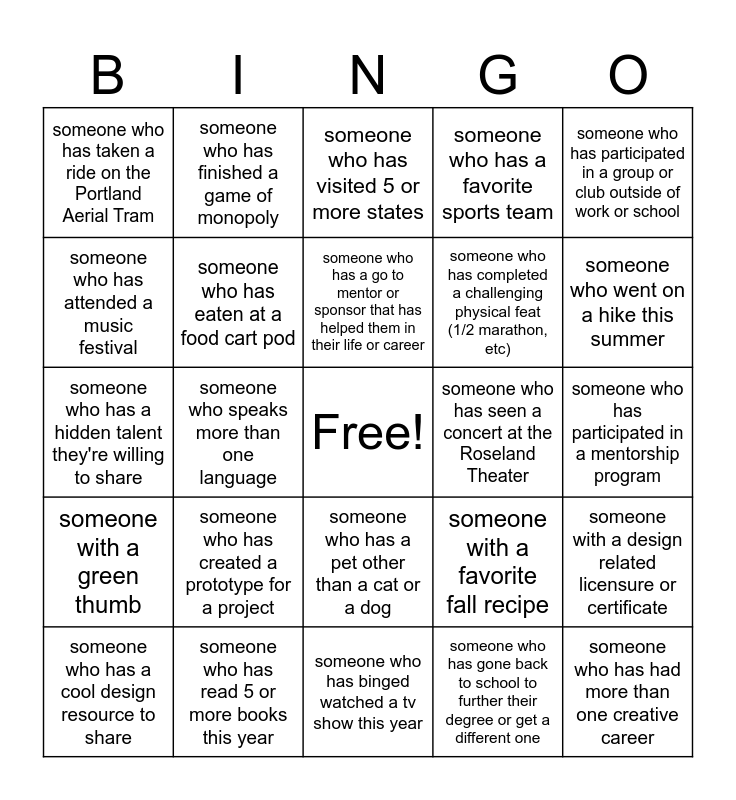 | B | I | N | G | O |
|---|---|---|---|---|
| someone who has taken a ride on the Portland Aerial Tram | someone who has finished a game of monopoly | someone who has visited 5 or more states | someone who has a favorite sports team | someone who has participated in a group or club outside of work or school |
| someone who has attended a music festival | someone who has eaten at a food cart pod | someone who has a go to mentor or sponsor that has helped them in their life or career | someone who has completed a challenging physical feat (1/2 marathon, etc) | someone who went on a hike this summer |
| someone who has a hidden talent they're willing to share | someone who speaks more than one language | Free! | someone who has seen a concert at the Roseland Theater | someone who has participated in a mentorship program |
| someone with a green thumb | someone who has created a prototype for a project | someone who has a pet other than a cat or a dog | someone with a favorite fall recipe | someone with a design related licensure or certificate |
| someone who has a cool design resource to share | someone who has read 5 or more books this year | someone who has binged watched a tv show this year | someone who has gone back to school to further their degree or get a different one | someone who has had more than one creative career |